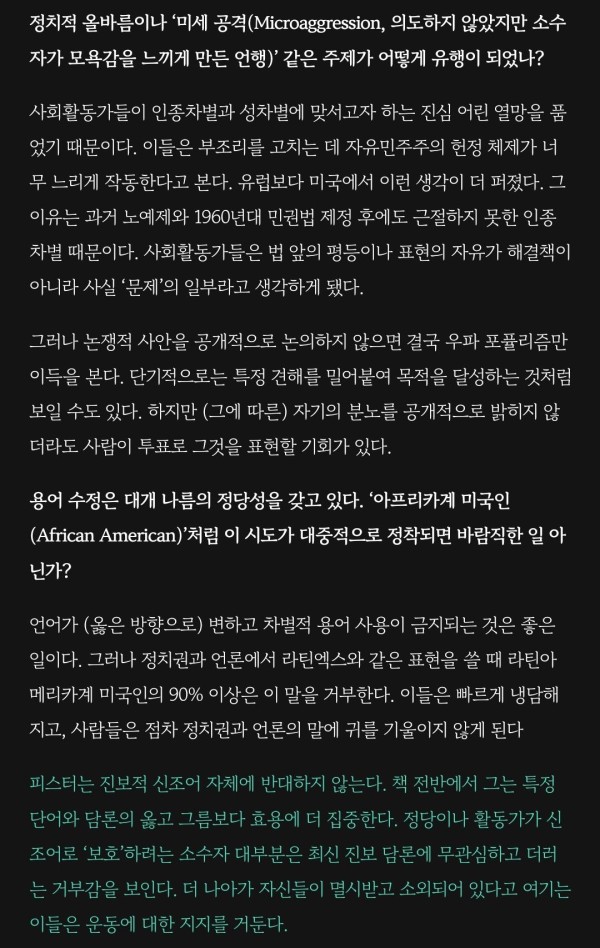 정치적 올바름이나 '미세 공격(Microaggression, 의도하지 않았지만 소수자가 모욕감을 느끼게 만든 언행)' 같은 주제가 어떻게 유행이 되었나?

사회활동가들이 인종차별과 성차별에 맞서고자 하는 진심 어린 열망을 품었기 때문이다. 이들은 부조리를 고치는 데 자유민주주의 헌정 체제가 너무 느리게 작동한다고 본다. 유럽보다 미국에서 이런 생각이 더 퍼졌다. 그 이유는 과거 노예제와 1960년대 민권법 제정 후에도 근절하지 못한 인종차별 때문이다. 사회활동가들은 법 앞의 평등이나 표현의 자유가 해결책이 아니라 사실 '문제'의 일부라고 생각하게 됐다.

그러나 논쟁적 사안을 공개적으로 논의하지 않으면 결국 우파 포퓰리즘만 이득을 본다. 단기적으로는 특정 견해를 밀어붙여 목적을 달성하는 것처럼 보일 수도 있다. 하지만 (그에 따른) 자기의 분노를 공개적으로 밝히지 않더라도 사람이 투표로 그것을 표현할 기회가 있다.

용어 수정은 대개 나름의 정당성을 갖고 있다. '아프리카계 미국인(African American)'처럼 이 시도가 대중적으로 정착되면 바람직한 일 아닌가?

언어가 (옳은 방향으로) 변하고 차별적 용어 사용이 금지되는 것은 좋은 일이다. 그러나 정치권과 언론에서 라틴엑스와 같은 표현을 쓸 때 라틴아메리카계 미국인의 90% 이상은 이 말을 거부한다. 이들은 빠르게 냉담해지고, 사람들은 점차 정치권과 언론의 말에 귀를 기울이지 않게 된다

피스터는 진보적 신조어 자체에 반대하지 않는다. 책 전반에서 그는 특정 단어와 담론의 옳고 그름보다 효용에 더 집중한다. 정당이나 활동가가 신조어로 '보호'하려는 소수자 대부분은 최신 진보 담론에 무관심하고 더러는 거부감을 보인다. 더 나아가 자신들이 멸시받고 소외되어 있다고 여기는 이들은 운동에 대한 지지를 거둔다.